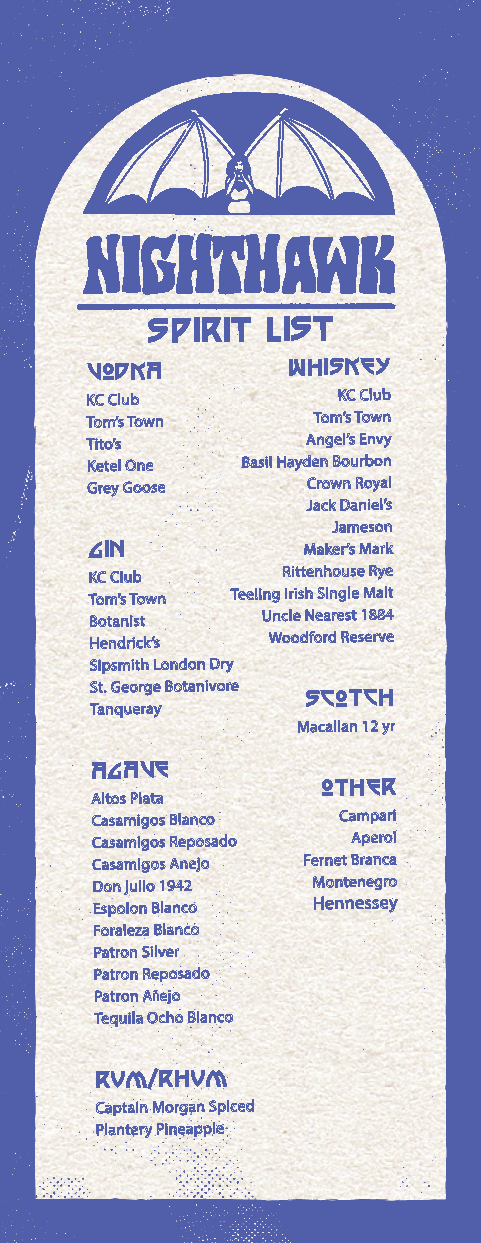 NIGHTHAWK

SPIRIT LIST

VODKA
KC Club
Tom's Town
Tito's
Ketel One
Grey Goose

GIN
KC Club
Tom's Town
Botanist
Hendrick's
Sipsmith London Dry
St. George Botanivore
Tanqueray

AGAVE
Altos Plata
Casamigos Blanco
Casamigos Reposado
Casamigos Anejo
Don Julio 1942
Espolon Blanco
Foraleza Blanco
Patron Silver
Patron Reposado
Patron Añejo
Tequila Ocho Blanco

RUM/RHUM
Captain Morgan Spiced
Plantery Pineapple

WHISKEY
KC Club
Tom's Town
Angel's Envy
Basil Hayden Bourbon
Crown Royal
Jack Daniel's
Jameson
Maker's Mark
Rittenhouse Rye
Teeling Irish Single Malt
Uncle Nearest 1884
Woodford Reserve

SCOTCH
Macallan 12 yr

OTHER
Campari
Aperol
Fernet Branca
Montenegro
Hennessey